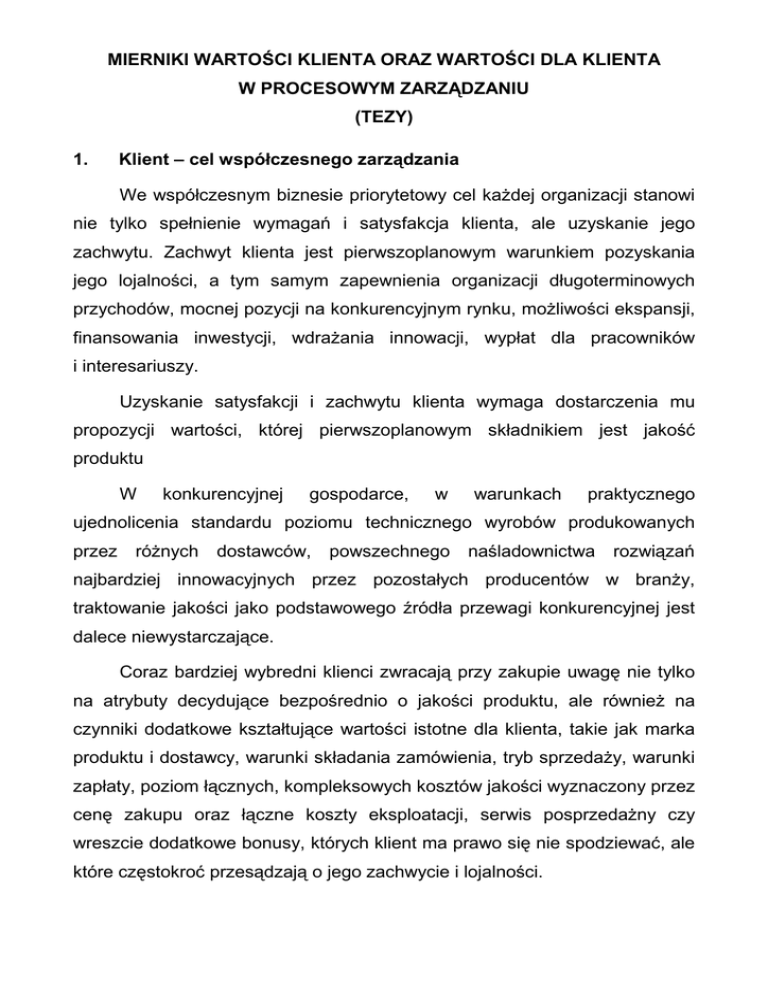 MIERNIKI WARTOŚCI KLIENTA ORAZ WARTOŚCI DLA KLIENTA
W PROCESOWYM ZARZĄDZANIU
(TEZY)

1. Klient – cel współczesnego zarządzania

We współczesnym biznesie priorytetowy cel każdej organizacji stanowi nie tylko spełnienie wymagań i satysfakcja klienta, ale uzyskanie jego zachwytu. Zachwyt klienta jest pierwszoplanowym warunkiem pozyskania jego lojalności, a tym samym zapewnienia organizacji długoterminowych przychodów, mocnej pozycji na konkurencyjnym rynku, możliwości ekspansji, finansowania inwestycji, wdrażania innowacji, wypłat dla pracowników i interesariuszy.

Uzyskanie satysfakcji i zachwytu klienta wymaga dostarczenia mu propozycji wartości, której pierwszoplanowym składnikiem jest jakość produktu

W konkurencyjnej gospodarce, w warunkach praktycznego ujednolicenia standardu poziomu technicznego wyrobów produkowanych przez różnych dostawców, powszechnego naśladownictwa rozwiązań najbardziej innowacyjnych przez pozostałych producentów w branży, traktowanie jakości jako podstawowego źródła przewagi konkurencyjnej jest dalece niewystarczające.

Coraz bardziej wybredni klienci zwracają przy zakupie uwagę nie tylko na atrybuty decydujące bezpośrednio o jakości produktu, ale również na czynniki dodatkowe kształtujące wartości istotne dla klienta, takie jak marka produktu i dostawcy, warunki składania zamówienia, tryb sprzedaży, warunki zapłaty, poziom łącznych, kompleksowych kosztów jakości wyznaczony przez cenę zakupu oraz łączne koszty eksploatacji, serwis posprzedażny czy wreszcie dodatkowe bonusy, których klient ma prawo się nie spodziewać, ale które częstokroć przesądzają o jego zachwycie i lojalności.